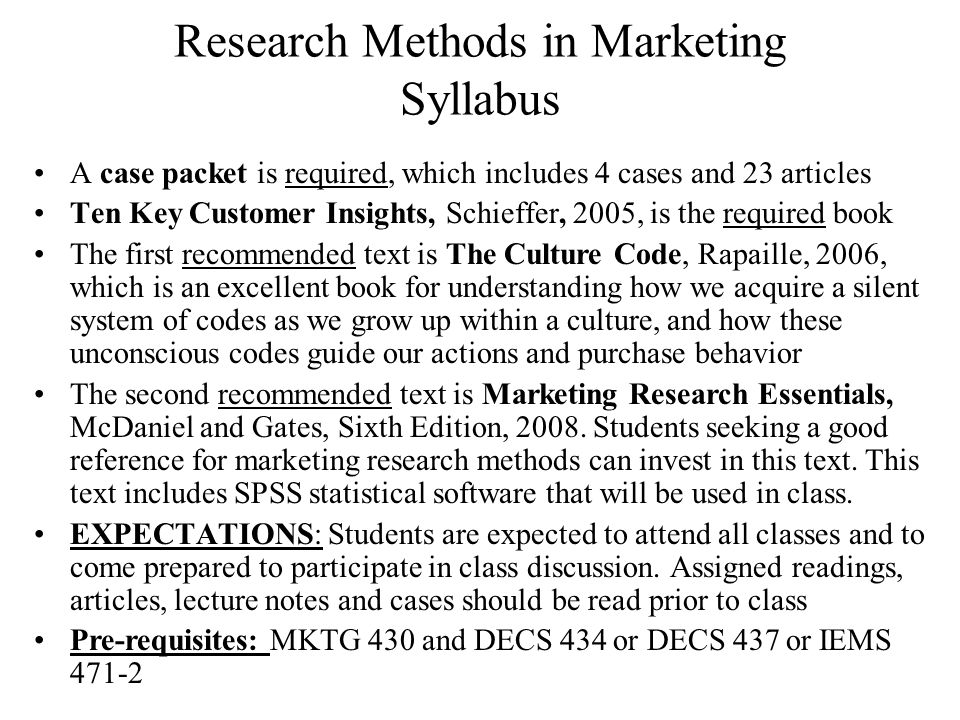 Research Methods in Marketing
Syllabus

• A case packet is required, which includes 4 cases and 23 articles
• Ten Key Customer Insights, Schieffer, 2005, is the required book
• The first recommended text is The Culture Code, Rapaille, 2006, which is an excellent book for understanding how we acquire a silent system of codes as we grow up within a culture, and how these unconscious codes guide our actions and purchase behavior
• The second recommended text is Marketing Research Essentials, McDaniel and Gates, Sixth Edition, 2008. Students seeking a good reference for marketing research methods can invest in this text. This text includes SPSS statistical software that will be used in class.
• EXPECTATIONS: Students are expected to attend all classes and to come prepared to participate in class discussion. Assigned readings, articles, lecture notes and cases should be read prior to class
• Pre-requisites: MKTG 430 and DECS 434 or DECS 437 or IEMS 471-2